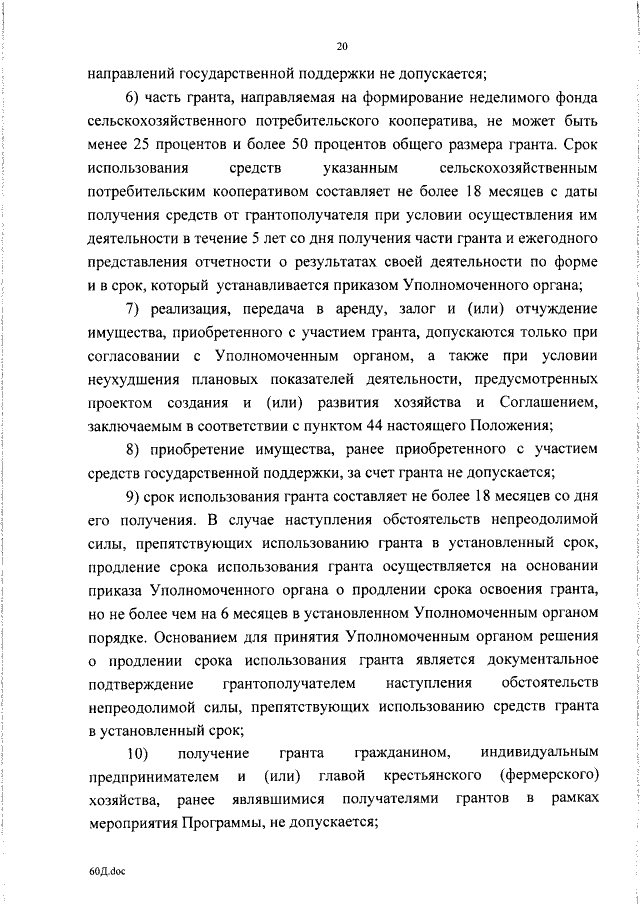 20

направлений государственной поддержки не допускается;

6) часть гранта, направляемая на формирование неделимого фонда сельскохозяйственного потребительского кооператива, не может быть менее 25 процентов и более 50 процентов общего размера гранта. Срок использования средств указанным сельскохозяйственным потребительским кооперативом составляет не более 18 месяцев с даты получения средств от грантополучателя при условии осуществления им деятельности в течение 5 лет со дня получения части гранта и ежегодного представления отчетности о результатах своей деятельности по форме и в срок, который устанавливается приказом Уполномоченного органа;

7) реализация, передача в аренду, залог и (или) отчуждение имущества, приобретенного с участием гранта, допускаются только при согласовании с Уполномоченным органом, а также при условии неухудшения плановых показателей деятельности, предусмотренных проектом создания и (или) развития хозяйства и Соглашением, заключаемым в соответствии с пунктом 44 настоящего Положения;

8) приобретение имущества, ранее приобретенного с участием средств государственной поддержки, за счет гранта не допускается;

9) срок использования гранта составляет не более 18 месяцев со дня его получения. В случае наступления обстоятельств непреодолимой силы, препятствующих использованию гранта в установленный срок, продление срока использования гранта осуществляется на основании приказа Уполномоченного органа о продлении срока освоения гранта, но не более чем на 6 месяцев в установленном Уполномоченным органом порядке. Основанием для принятия Уполномоченным органом решения о продлении срока использования гранта является документальное подтверждение грантополучателем наступления обстоятельств непреодолимой силы, препятствующих использованию средств гранта в установленный срок;

10) получение гранта гражданином, индивидуальным предпринимателем и (или) главой крестьянского (фермерского) хозяйства, ранее являвшимися получателями грантов в рамках мероприятия Программы, не допускается;

60Д.doc